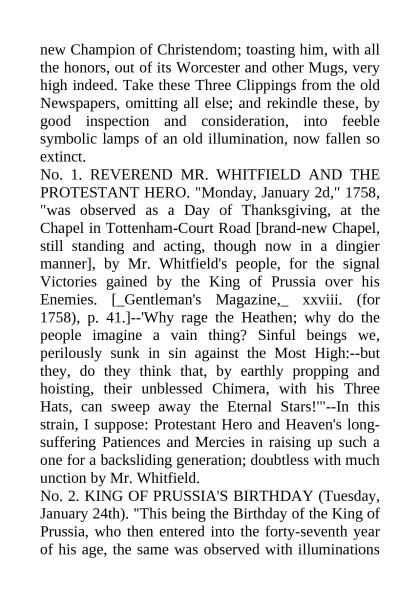 new Champion of Christendom; toasting him, with all the honors, out of its Worcester and other Mugs, very high indeed. Take these Three Clippings from the old Newspapers, omitting all else; and rekindle these, by good inspection and consideration, into feeble symbolic lamps of an old illumination, now fallen so extinct.

No. 1. REVEREND MR. WHITFIELD AND THE PROTESTANT HERO. "Monday, January 2d," 1758, "was observed as a Day of Thanksgiving, at the Chapel in Tottenham-Court Road [brand-new Chapel, still standing and acting, though now in a dingier manner], by Mr. Whitfield's people, for the signal Victories gained by the King of Prussia over his Enemies. [_Gentleman's Magazine,_ xxviii. (for 1758), p. 41.]--'Why rage the Heathen; why do the people imagine a vain thing? Sinful beings we, perilously sunk in sin against the Most High:--but they, do they think that, by earthly propping and hoisting, their unblessed Chimera, with his Three Hats, can sweep away the Eternal Stars!'"--In this strain, I suppose: Protestant Hero and Heaven's long-suffering Patiences and Mercies in raising up such a one for a backsliding generation; doubtless with much unction by Mr. Whitfield.

No. 2. KING OF PRUSSIA'S BIRTHDAY (Tuesday, January 24th). "This being the Birthday of the King of Prussia, who then entered into the forty-seventh year of his age, the same was observed with illuminations